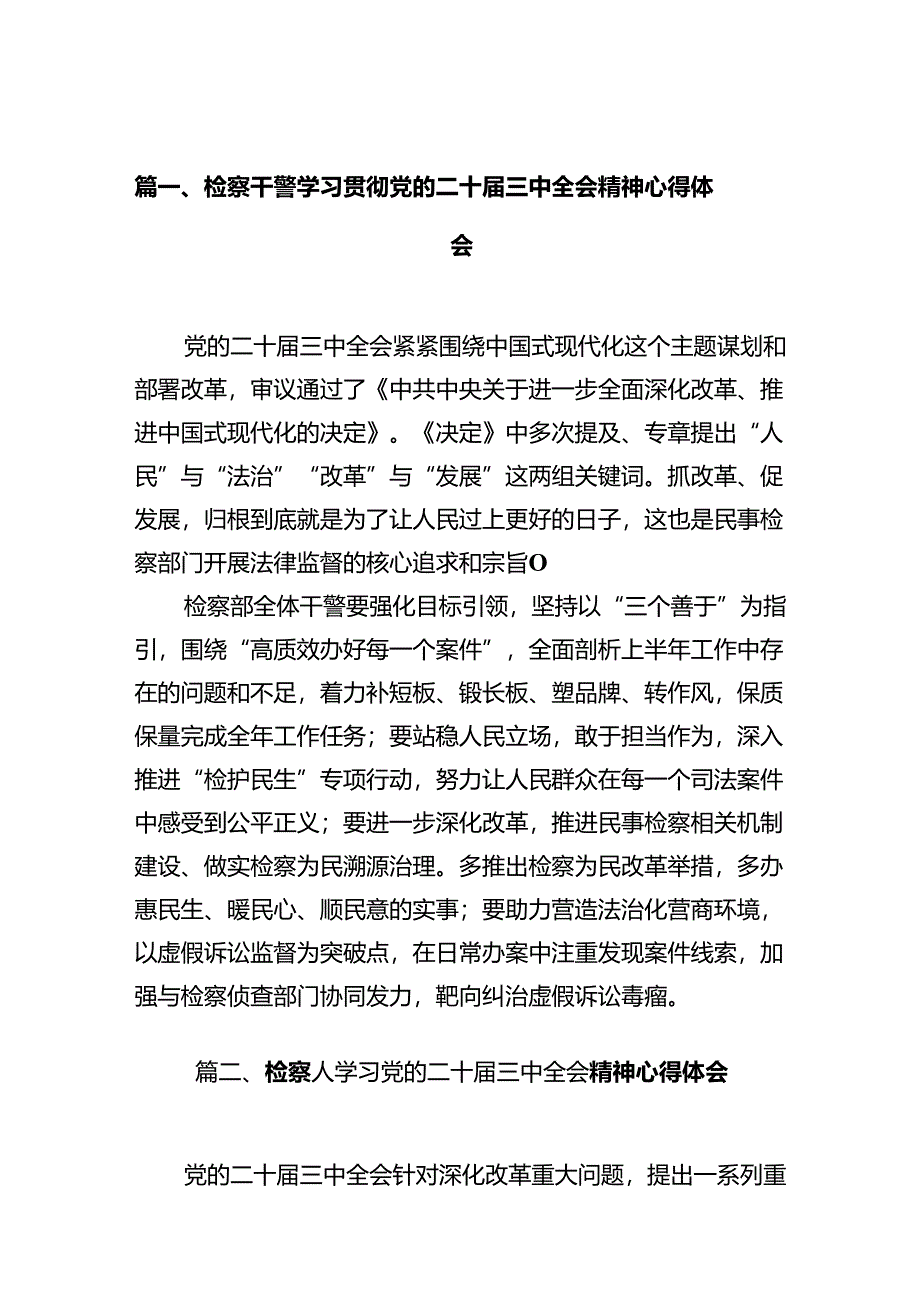 篇一、检察干警学习贯彻党的二十届三中全会精神心得体会

党的二十届三中全会紧紧围绕中国式现代化这个主题谋划和部署改革，审议通过了《中共中央关于进一步全面深化改革、推进中国式现代化的决定》。《决定》中多次提及、专章提出“人民”与“法治”“改革”与“发展”这两组关键词。抓改革、促发展，归根到底就是为了让人民过上更好的日子，这也是民事检察部门开展法律监督的核心追求和宗旨O

检察部全体干警要强化目标引领，坚持以“三个善于”为指引，围绕“高质效办好每一个案件”，全面剖析上半年工作中存在的问题和不足，着力补短板、锻长板、塑品牌、转作风，保质保量完成全年工作任务；要站稳人民立场，敢于担当作为，深入推进“检护民生”专项行动，努力让人民群众在每一个司法案件中感受到公平正义；要进一步深化改革，推进民事检察相关机制建设、做实检察为民溯源治理。多推出检察为民改革举措，多办惠民生、暖民心、顺民意的实事；要助力营造法治化营商环境，以虚假诉讼监督为突破点，在日常办案中注重发现案件线索，加强与检察侦查部门协同发力，靶向纠治虚假诉讼毒瘤。

篇二、检察人学习党的二十届三中全会精神心得体会

党的二十届三中全会针对深化改革重大问题，提出一系列重